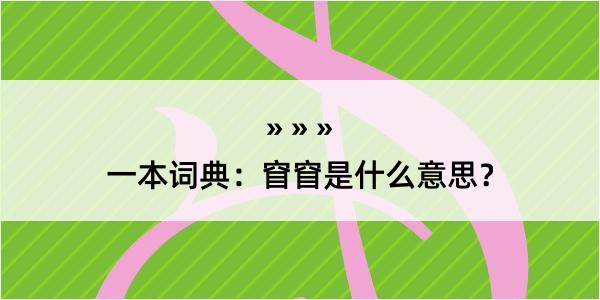 » » »

一本词典：窅窅是什么意思？